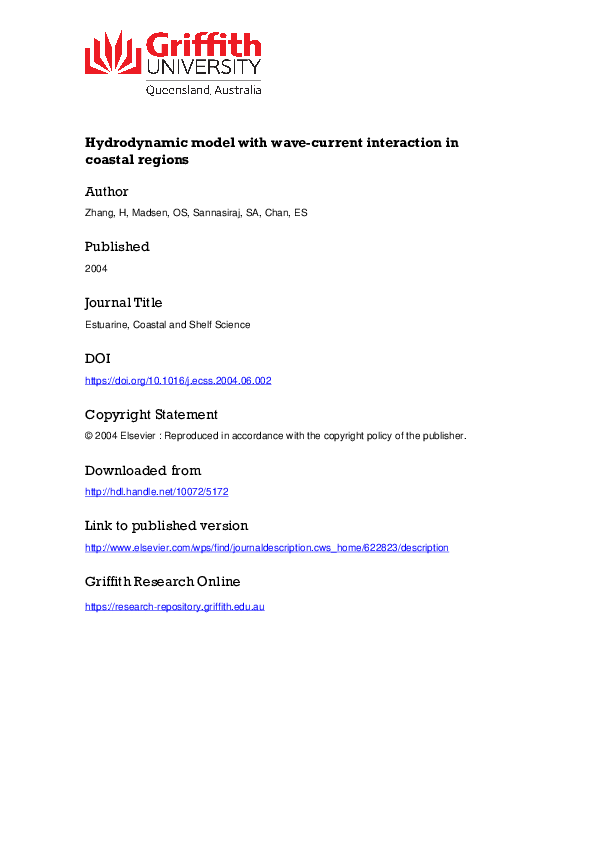 Griffith
UNIVERSITY
Queensland, Australia

Hydrodynamic model with wave-current interaction in coastal regions

Author

Zhang, H, Madsen, OS, Sannasiraj, SA, Chan, ES

Published

2004

Journal Title

Estuarine, Coastal and Shelf Science

DOI

https://doi.org/10.1016/j.ecss.2004.06.002

Copyright Statement

© 2004 Elsevier : Reproduced in accordance with the copyright policy of the publisher.

Downloaded from

http://hdl.handle.net/10072/5172

Link to published version

http://www.elsevier.com/wps/find/journaldescription.cws_home/622823/description

Griffith Research Online

https://research-repository.griffith.edu.au